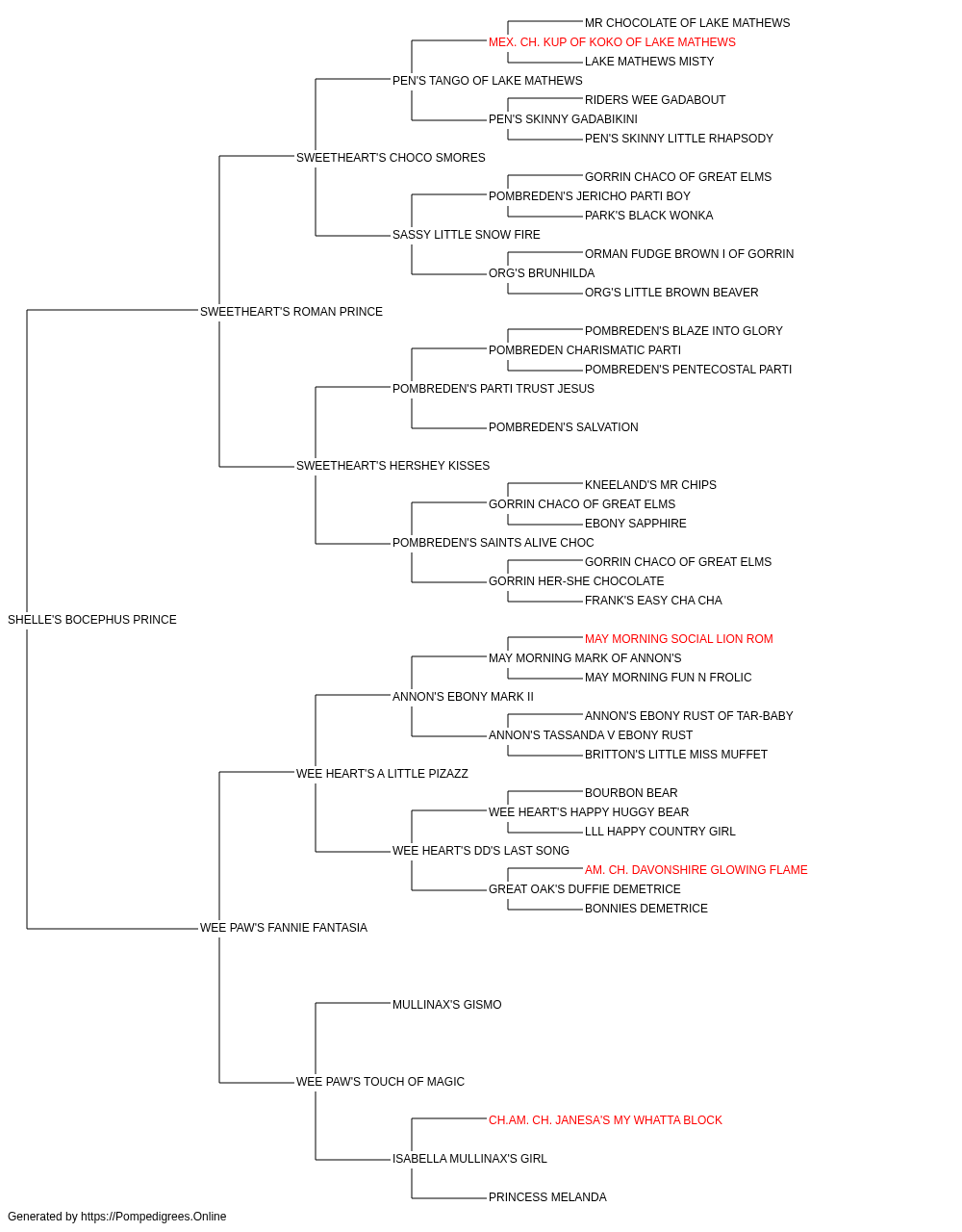 MR CHOCOLATE OF LAKE MATHEWS
MEX. CH. KUP OF KOKO OF LAKE MATHEWS
LAKE MATHEWS MISTY
PEN'S TANGO OF LAKE MATHEWS
RIDERS WEE GADABOUT
PEN'S SKINNY GADABIKINI
PEN'S SKINNY LITTLE RHAPSODY
SWEETHEART'S CHOCO SMORES
GORRIN CHACO OF GREAT ELMS
POMBREDEN'S JERICHO PARTI BOY
PARK'S BLACK WONKA
SASSY LITTLE SNOW FIRE
ORMAN FUDGE BROWN I OF GORRIN
ORG'S BRUNHILDA
ORG'S LITTLE BROWN BEAVER
SWEETHEART'S ROMAN PRINCE
POMBREDEN'S BLAZE INTO GLORY
POMBREDEN CHARISMATIC PARTI
POMBREDEN'S PENTECOSTAL PARTI
POMBREDEN'S PARTI TRUST JESUS
POMBREDEN'S SALVATION
SWEETHEART'S HERSHEY KISSES
KNEELAND'S MR CHIPS
GORRIN CHACO OF GREAT ELMS
EBONY SAPPHIRE
POMBREDEN'S SAINTS ALIVE CHOC
GORRIN CHACO OF GREAT ELMS
GORRIN HER-SHE CHOCOLATE
FRANK'S EASY CHA CHA
SHELLE'S BOCEPHUS PRINCE
MAY MORNING SOCIAL LION ROM
MAY MORNING MARK OF ANNON'S
MAY MORNING FUN N FROLIC
ANNON'S EBONY MARK II
ANNON'S EBONY RUST OF TAR-BABY
ANNON'S TASSANDA V EBONY RUST
BRITTON'S LITTLE MISS MUFFET
WEE HEART'S A LITTLE PIZAZZ
BOURBON BEAR
WEE HEART'S HAPPY HUGGY BEAR
LLL HAPPY COUNTRY GIRL
WEE HEART'S DD'S LAST SONG
AM. CH. DAVONSHIRE GLOWING FLAME
GREAT OAK'S DUFFIE DEMETRICE
BONNIES DEMETRICE
WEE PAW'S FANNIE FANTASIA
MULLINAX'S GISMO
WEE PAW'S TOUCH OF MAGIC
CH.AM. CH. JANESA'S MY WHATTA BLOCK
ISABELLA MULLINAX'S GIRL
PRINCESS MELANDA
Generated by https://Pompedigrees.Online